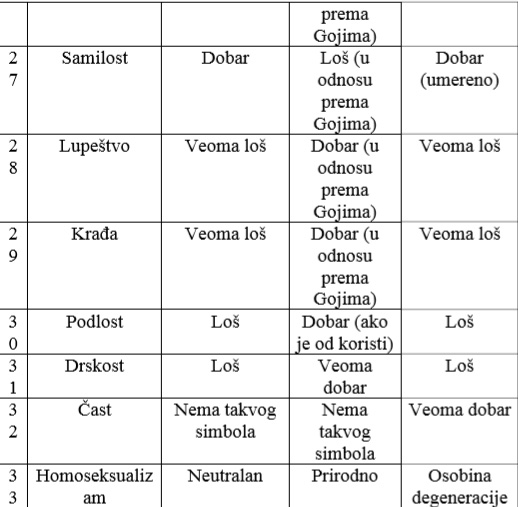 | | | | | |
|---|---|---|---|---|
| | | | prema Gojima) | |
| 27 | Samilost | Dobar | Loš (u odnosu prema Gojima) | Dobar (umereno) |
| 28 | Lupeštvo | Veoma loš | Dobar (u odnosu prema Gojima) | Veoma loš |
| 29 | Krađa | Veoma loš | Dobar (u odnosu prema Gojima) | Veoma loš |
| 30 | Podlost | Loš | Dobar (ako je od koristi) | Loš |
| 31 | Drskost | Loš | Veoma dobar | Loš |
| 32 | Čast | Nema takvog simbola | Nema takvog simbola | Veoma dobar |
| 33 | Homoseksualizam | Neutralan | Prirodno | Osobina degeneracije |